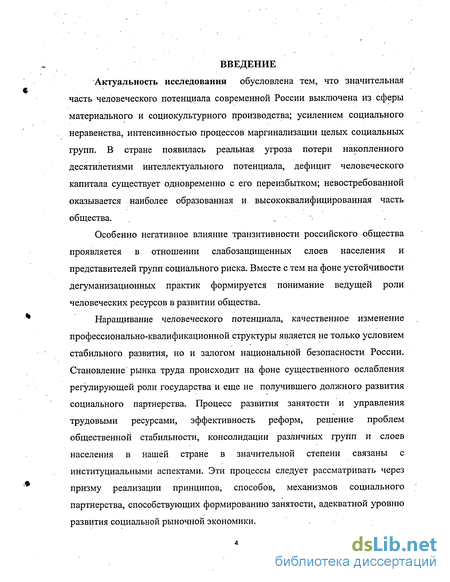 ВВЕДЕНИЕ

Актуальность исследования обусловлена тем, что значительная часть человеческого потенциала современной России выключена из сферы материального и социокультурного производства; усилением социального неравенства, интенсивностью процессов маргинализации целых социальных групп. В стране появилась реальная угроза потери накопленного десятилетиями интеллектуального потенциала, дефицит человеческого капитала существует одновременно с его переизбытком; невостребованной оказывается наиболее образованная и высококвалифицированная часть общества.

Особенно негативное влияние транзитивности российского общества проявляется в отношении слабозащищенных слоев населения и представителей групп социального риска. Вместе с тем на фоне устойчивости дегуманизационных практик формируется понимание ведущей роли человеческих ресурсов в развитии общества.

Наращивание человеческого потенциала, качественное изменение профессионально-квалификационной структуры является не только условием стабильного развития, но и залогом национальной безопасности России. Становление рынка труда происходит на фоне существенного ослабления регулирующей роли государства и еще не получившего должного развития социального партнерства. Процесс развития занятости и управления трудовыми ресурсами, эффективность реформ, решение проблем общественной стабильности, консолидации различных групп и слоев населения в нашей стране в значительной степени связаны с институциальными аспектами. Эти процессы следует рассматривать через призму реализации принципов, способов, механизмов социального партнерства, способствующих формированию занятости, адекватной уровню развития социальной рыночной экономики.

4

dsLib.net
библиотека диссертаций